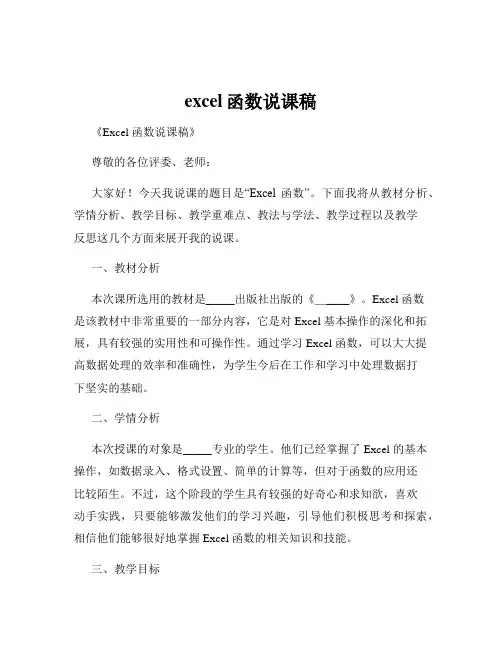 excel 函数说课稿

《Excel 函数说课稿》

尊敬的各位评委、老师：

大家好！今天我说课的题目是“Excel 函数”。下面我将从教材分析、学情分析、教学目标、教学重难点、教法与学法、教学过程以及教学反思这几个方面来展开我的说课。

一、教材分析

本次课所选用的教材是_____出版社出版的《_____》。Excel 函数是该教材中非常重要的一部分内容，它是对 Excel 基本操作的深化和拓展，具有较强的实用性和可操作性。通过学习 Excel 函数，可以大大提高数据处理的效率和准确性，为学生今后在工作和学习中处理数据打下坚实的基础。

二、学情分析

本次授课的对象是_____专业的学生。他们已经掌握了 Excel 的基本操作，如数据录入、格式设置、简单的计算等，但对于函数的应用还比较陌生。不过，这个阶段的学生具有较强的好奇心和求知欲，喜欢动手实践，只要能够激发他们的学习兴趣，引导他们积极思考和探索，相信他们能够很好地掌握 Excel 函数的相关知识和技能。

三、教学目标